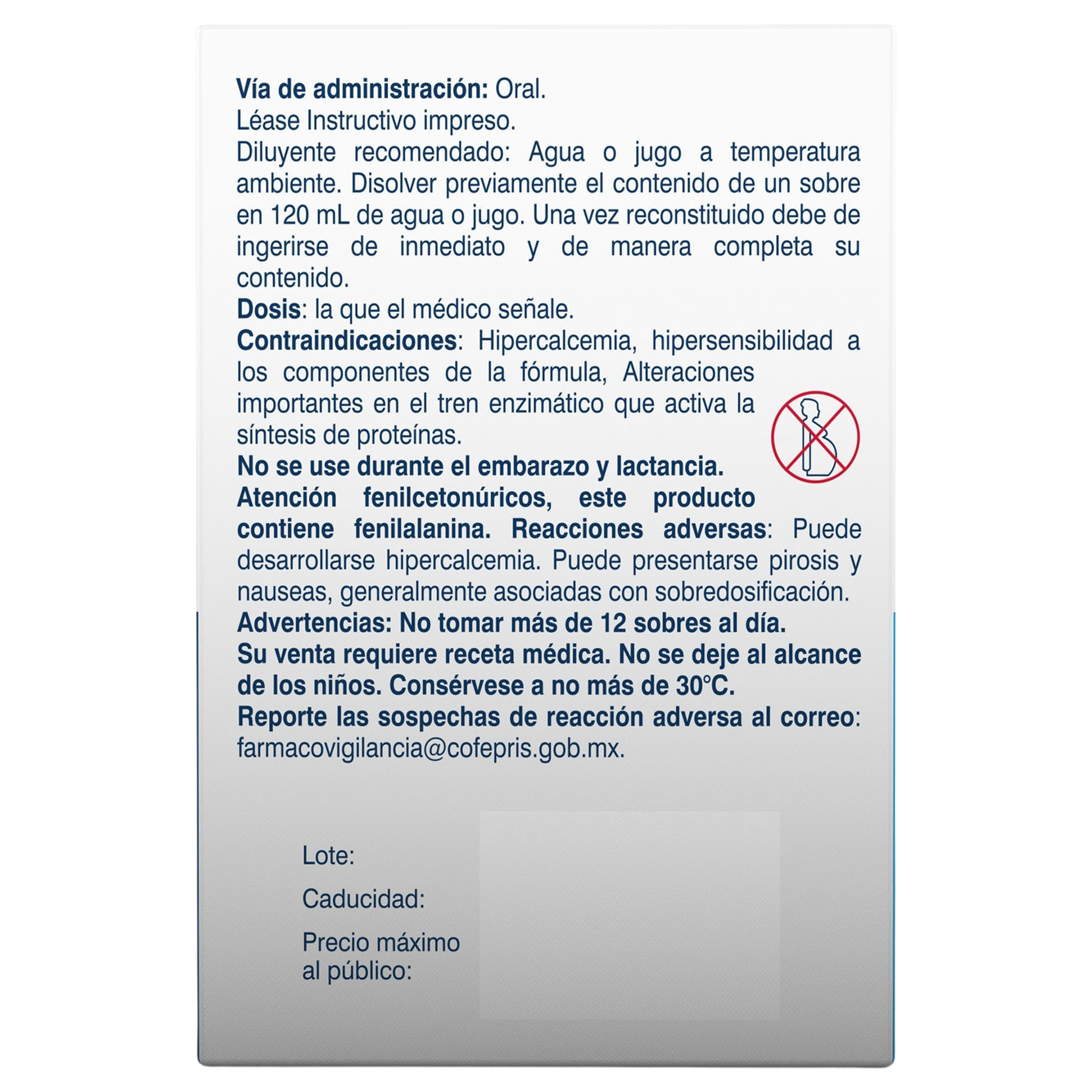 Vía de administración: Oral.
Léase Instructivo impreso.
Diluyente recomendado: Agua o jugo a temperatura ambiente. Disolver previamente el contenido de un sobre en 120 mL de agua o jugo. Una vez reconstituido debe de ingerirse de inmediato y de manera completa su contenido.
Dosis: la que el médico señale.
Contraindicaciones: Hipercalcemia, hipersensibilidad a los componentes de la fórmula, Alteraciones importantes en el tren enzimático que activa la síntesis de proteínas.
No se use durante el embarazo y lactancia.
Atención fenilcetonúricos, este producto contiene fenilalanina. Reacciones adversas: Puede desarrollarse hipercalcemia. Puede presentarse pirosis y nauseas, generalmente asociadas con sobredosificación.
Advertencias: No tomar más de 12 sobres al día.
Su venta requiere receta médica. No se deje al alcance de los niños. Consérvese a no más de 30°C.
Reporte las sospechas de reacción adversa al correo: farmacovigilancia@cofepris.gob.mx.

Lote:

Caducidad:

Precio máximo al público: